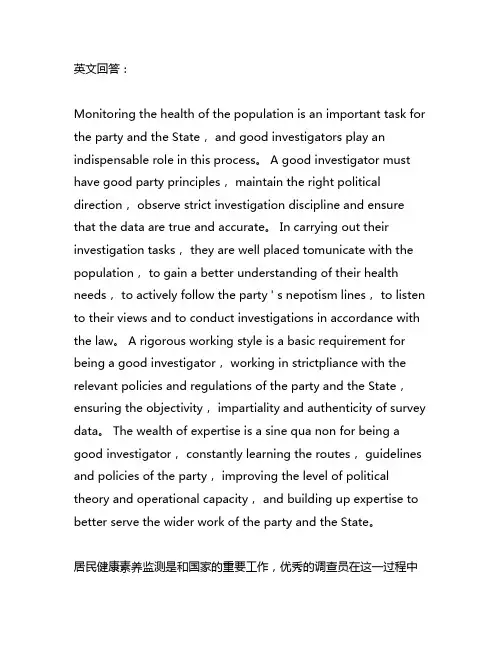 英文回答：

Monitoring the health of the population is an important task for the party and the State， and good investigators play an indispensable role in this process。 A good investigator must have good party principles， maintain the right political direction， observe strict investigation discipline and ensure that the data are true and accurate。 In carrying out their investigation tasks， they are well placed tomunicate with the population， to gain a better understanding of their health needs， to actively follow the party ' s nepotism lines， to listen to their views and to conduct investigations in accordance with the law。 A rigorous working style is a basic requirement for being a good investigator， working in strictpliance with the relevant policies and regulations of the party and the State， ensuring the objectivity， impartiality and authenticity of survey data。 The wealth of expertise is a sine qua non for being a good investigator， constantly learning the routes， guidelines and policies of the party， improving the level of political theory and operational capacity， and building up expertise to better serve the wider work of the party and the State。

居民健康素养监测是和国家的重要工作，优秀的调查员在这一过程中